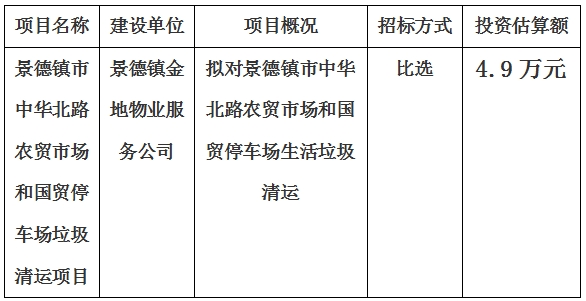 | 项目名称 | 建设单位 | 项目概况 | 招标方式 | 投资估算额 |
|---|---|---|---|---|
| 景德镇市中华北路农贸市场和国贸停车场垃圾清运项目 | 景德镇金地物业服务公司 | 拟对景德镇市中华北路农贸市场和国贸停车场生活垃圾清运 | 比选 | 4.9万元 |